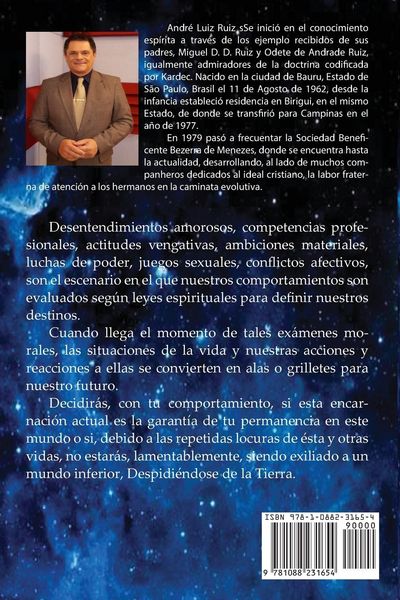 André Luiz Ruiz sSe inició en el conocimiento espírita a través de los ejemplo recibidos de sus padres, Miguel D. D. Ruiz y Odete de Andrade Ruiz, igualmente admiradores de la doctrina codificada por Kardec. Nacido en la ciudad de Bauru, Estado de São Paulo, Brasil el 11 de Agosto de 1962, desde la infancia estableció residencia en Birigui, en el mismo Estado, de donde se transfirió para Campinas en el año de 1977.

En 1979 pasó a frecuentar la Sociedad Beneficente Bezerra de Menezes, donde se encuentra hasta la actualidad, desarrollando, al lado de muchos companheros dedicados al ideal cristiano, la labor fraterna de atención a los hermanos en la caminata evolutiva.

Desentendimientos amorosos, competencias profesionales, actitudes vengativas, ambiciones materiales, luchas de poder, juegos sexuales, conflictos afectivos, son el escenario en el que nuestros comportamientos son evaluados según leyes espirituales para definir nuestros destinos.

Cuando llega el momento de tales exámenes morales, las situaciones de la vida y nuestras acciones y reacciones a ellas se convierten en alas o grilletes para nuestro futuro.

Decidirás, con tu comportamiento, si esta encarnación actual es la garantía de tu permanencia en este mundo o si, debido a las repetidas locuras de ésta y otras vidas, no estarás, lamentablemente, siendo exiliado a un mundo inferior, Despidiéndose de la Tierra.

ISBN 978-1-0882-3165-4
90000
9 781088 231654